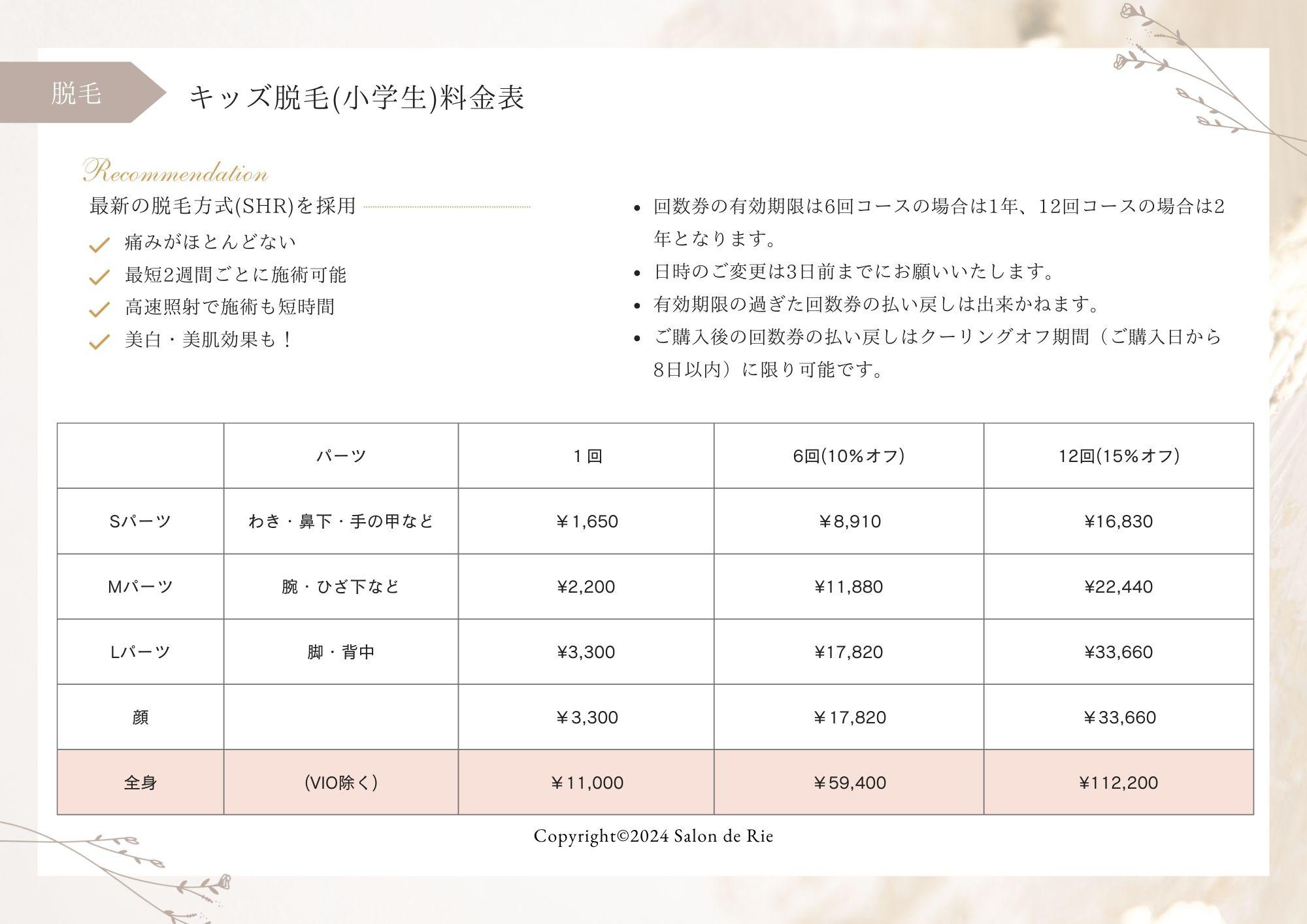 脱毛

キッズ脱毛(小学生)料金表

Recommendation

最新の脱毛方式(SHR)を採用

✓ 痛みがほとんどない
✓ 最短2週間ごとに施術可能
✓ 高速照射で施術も短時間
✓ 美白・美肌効果も！

• 回数券の有効期限は6回コースの場合は1年、12回コースの場合は2年となります。
• 日時のご変更は3日前までにお願いいたします。
• 有効期限の過ぎた回数券の払い戻しは出来かねます。
• ご購入後の回数券の払い戻しはクーリングオフ期間（ご購入日から8日以内）に限り可能です。

|  | パーツ | 1回 | 6回(10%オフ) | 12回(15%オフ) |
|---|---|---|---|---|
| Sパーツ | わき・鼻下・手の甲など | ￥1,650 | ￥8,910 | ¥16,830 |
| Mパーツ | 腕・ひざ下など | ¥2,200 | ¥11,880 | ¥22,440 |
| Lパーツ | 脚・背中 | ¥3,300 | ¥17,820 | ¥33,660 |
| 顔 |  | ￥3,300 | ￥17,820 | ￥33,660 |
| 全身 | (VIO除く) | ￥11,000 | ￥59,400 | ¥112,200 |

Copyright©2024 Salon de Rie